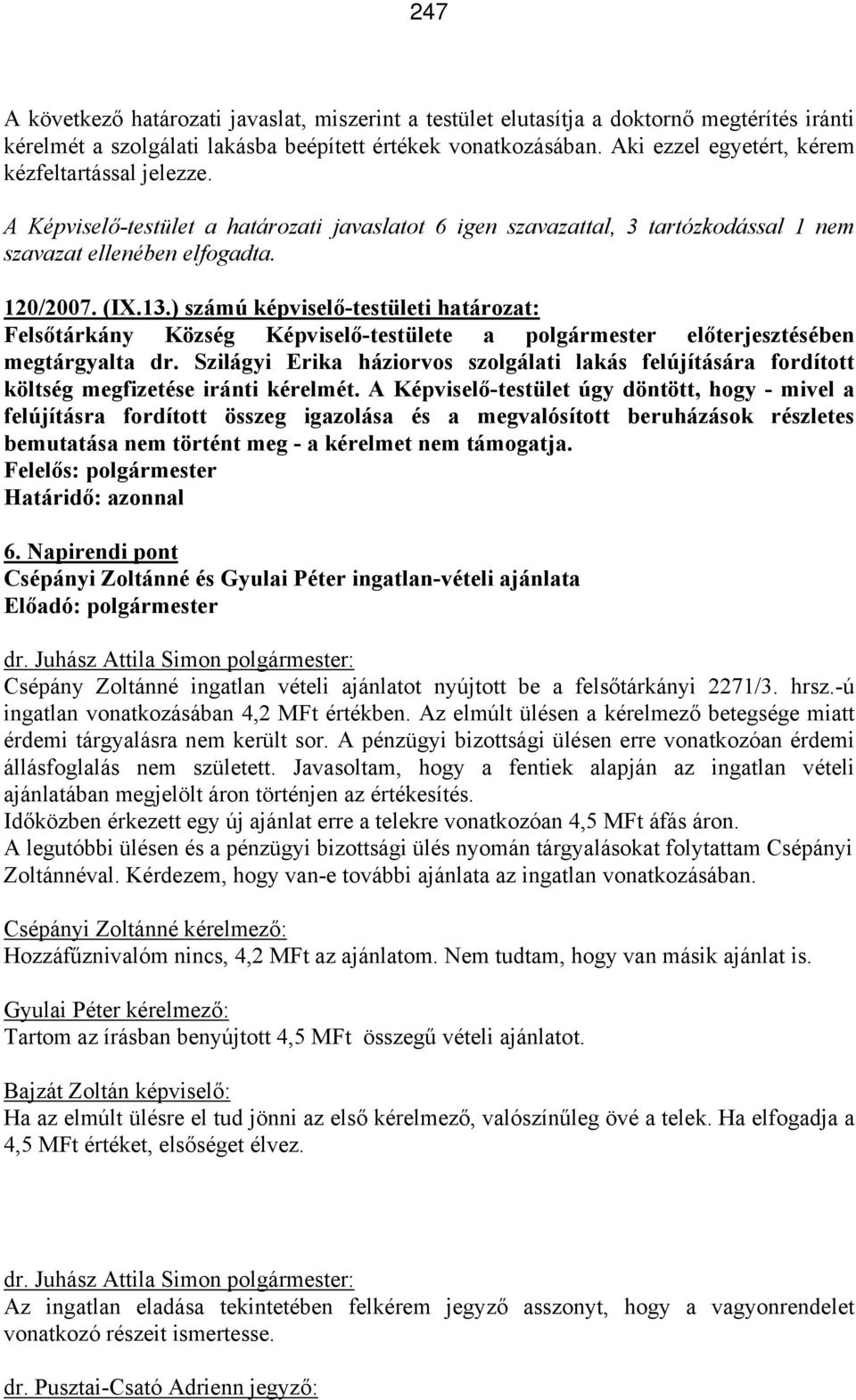 247

A következő határozati javaslat, miszerint a testület elutasítja a doktornő megtérítés iránti kérelmét a szolgálati lakásba beépített értékek vonatkozásában. Aki ezzel egyetért, kérem kézfeltartással jelezze.

A Képviselő-testület a határozati javaslatot 6 igen szavazattal, 3 tartózkodással 1 nem szavazat ellenében elfogadta.

120/2007. (IX.13.) számú képviselő-testületi határozat:
Felsőtárkány Község Képviselő-testülete a polgármester előterjesztésében megtárgyalta dr. Szilágyi Erika háziorvos szolgálati lakás felújítására fordított költség megfizetése iránti kérelmét. A Képviselő-testület úgy döntött, hogy - mivel a felújításra fordított összeg igazolása és a megvalósított beruházások részletes bemutatása nem történt meg - a kérelmet nem támogatja.
Felelős: polgármester
Határidő: azonnal

6. Napirendi pont
Csépányi Zoltánné és Gyulai Péter ingatlan-vételi ajánlata
Előadó: polgármester

dr. Juhász Attila Simon polgármester:
Csépány Zoltánné ingatlan vételi ajánlatot nyújtott be a felsőtárkányi 2271/3. hrsz.-ú ingatlan vonatkozásában 4,2 MFt értékben. Az elmúlt ülésen a kérelmező betegsége miatt érdemi tárgyalásra nem került sor. A pénzügyi bizottsági ülésen erre vonatkozóan érdemi állásfoglalás nem született. Javasoltam, hogy a fentiek alapján az ingatlan vételi ajánlatában megjelölt áron történjen az értékesítés.
Időközben érkezett egy új ajánlat erre a telekre vonatkozóan 4,5 MFt áfás áron.
A legutóbbi ülésen és a pénzügyi bizottsági ülés nyomán tárgyalásokat folytattam Csépányi Zoltánnéval. Kérdezem, hogy van-e további ajánlata az ingatlan vonatkozásában.

Csépányi Zoltánné kérelmező:
Hozzáfűznivalóm nincs, 4,2 MFt az ajánlatom. Nem tudtam, hogy van másik ajánlat is.

Gyulai Péter kérelmező:
Tartom az írásban benyújtott 4,5 MFt összegű vételi ajánlatot.

Bajzát Zoltán képviselő:
Ha az elmúlt ülésre el tud jönni az első kérelmező, valószínűleg övé a telek. Ha elfogadja a 4,5 MFt értéket, elsőséget élvez.

dr. Juhász Attila Simon polgármester:
Az ingatlan eladása tekintetében felkérem jegyző asszonyt, hogy a vagyonrendelet vonatkozó részeit ismertesse.

dr. Pusztai-Csató Adrienn jegyző: